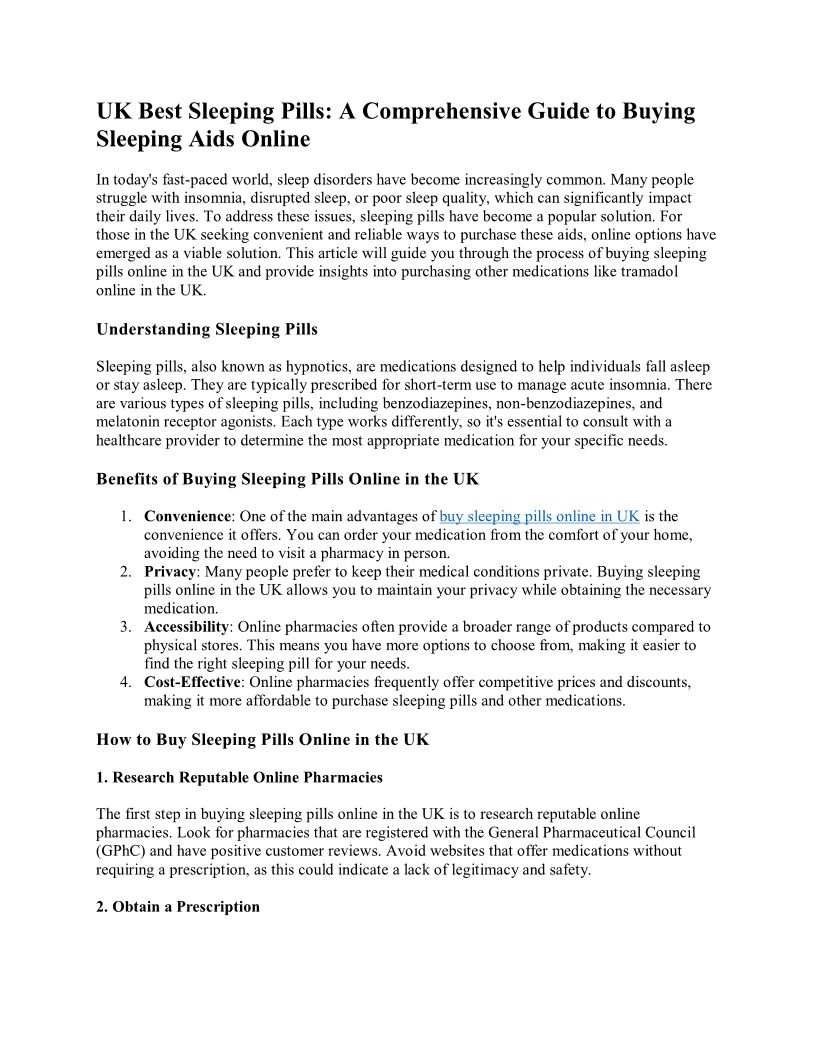 UK Best Sleeping Pills: A Comprehensive Guide to Buying Sleeping Aids Online

In today's fast-paced world, sleep disorders have become increasingly common. Many people struggle with insomnia, disrupted sleep, or poor sleep quality, which can significantly impact their daily lives. To address these issues, sleeping pills have become a popular solution. For those in the UK seeking convenient and reliable ways to purchase these aids, online options have emerged as a viable solution. This article will guide you through the process of buying sleeping pills online in the UK and provide insights into purchasing other medications like tramadol online in the UK.

Understanding Sleeping Pills

Sleeping pills, also known as hypnotics, are medications designed to help individuals fall asleep or stay asleep. They are typically prescribed for short-term use to manage acute insomnia. There are various types of sleeping pills, including benzodiazepines, non-benzodiazepines, and melatonin receptor agonists. Each type works differently, so it's essential to consult with a healthcare provider to determine the most appropriate medication for your specific needs.

Benefits of Buying Sleeping Pills Online in the UK

1. Convenience: One of the main advantages of buy sleeping pills online in UK is the convenience it offers. You can order your medication from the comfort of your home, avoiding the need to visit a pharmacy in person.
2. Privacy: Many people prefer to keep their medical conditions private. Buying sleeping pills online in the UK allows you to maintain your privacy while obtaining the necessary medication.
3. Accessibility: Online pharmacies often provide a broader range of products compared to physical stores. This means you have more options to choose from, making it easier to find the right sleeping pill for your needs.
4. Cost-Effective: Online pharmacies frequently offer competitive prices and discounts, making it more affordable to purchase sleeping pills and other medications.

How to Buy Sleeping Pills Online in the UK

1. Research Reputable Online Pharmacies

The first step in buying sleeping pills online in the UK is to research reputable online pharmacies. Look for pharmacies that are registered with the General Pharmaceutical Council (GPhC) and have positive customer reviews. Avoid websites that offer medications without requiring a prescription, as this could indicate a lack of legitimacy and safety.

2. Obtain a Prescription